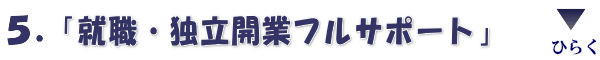 5.「就職・独立開業フルサポート」

ひらく